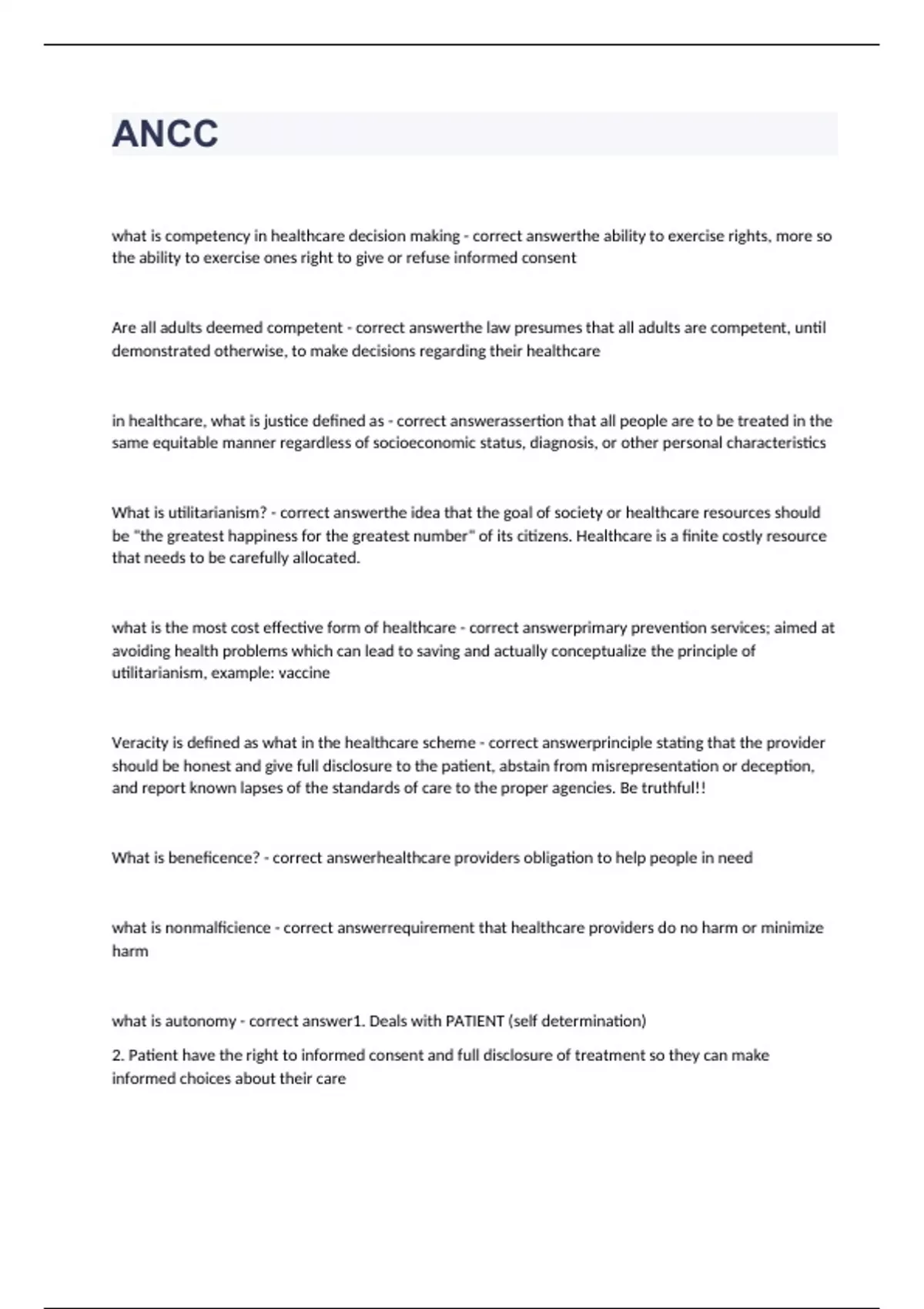 ANCC

what is competency in healthcare decision making - correct answerthe ability to exercise rights, more so the ability to exercise ones right to give or refuse informed consent

Are all adults deemed competent - correct answerthe law presumes that all adults are competent, until demonstrated otherwise, to make decisions regarding their healthcare

in healthcare, what is justice defined as - correct answerassertion that all people are to be treated in the same equitable manner regardless of socioeconomic status, diagnosis, or other personal characteristics

What is utilitarianism? - correct answerthe idea that the goal of society or healthcare resources should be "the greatest happiness for the greatest number" of its citizens. Healthcare is a finite costly resource that needs to be carefully allocated.

what is the most cost effective form of healthcare - correct answerprimary prevention services; aimed at avoiding health problems which can lead to saving and actually conceptualize the principle of utilitarianism, example: vaccine

Veracity is defined as what in the healthcare scheme - correct answerprinciple stating that the provider should be honest and give full disclosure to the patient, abstain from misrepresentation or deception, and report known lapses of the standards of care to the proper agencies. Be truthful!!

What is beneficence? - correct answerhealthcare providers obligation to help people in need

what is nonmalficience - correct answerrequirement that healthcare providers do no harm or minimize harm

what is autonomy - correct answer1. Deals with PATIENT (self determination)

2. Patient have the right to informed consent and full disclosure of treatment so they can make informed choices about their care